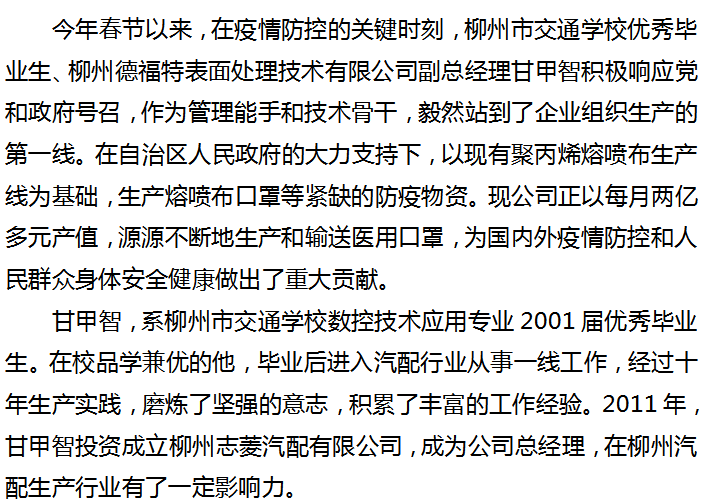 今年春节以来，在疫情防控的关键时刻，柳州市交通学校优秀毕业生、柳州德福特表面处理技术有限公司副总经理甘甲智积极响应党和政府号召，作为管理能手和技术骨干，毅然站到了企业组织生产的第一线。在自治区人民政府的大力支持下，以现有聚丙烯熔喷布生产线为基础，生产熔喷布口罩等紧缺的防疫物资。现公司正以每月两亿多元产值，源源不断地生产和输送医用口罩，为国内外疫情防控和人民群众身体安全健康做出了重大贡献。

甘甲智，系柳州市交通学校数控技术应用专业2001届优秀毕业生。在校品学兼优的他，毕业后进入汽配行业从事一线工作，经过十年生产实践，磨炼了坚强的意志，积累了丰富的工作经验。2011年，甘甲智投资成立柳州志菱汽配有限公司，成为公司总经理，在柳州汽配生产行业有了一定影响力。